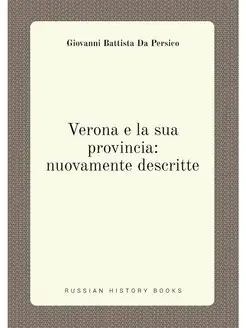 Giovanni Battista Da Persico

Verona e la sua provincia: nuovamente descritte

RUSSIAN HISTORY BOOKS